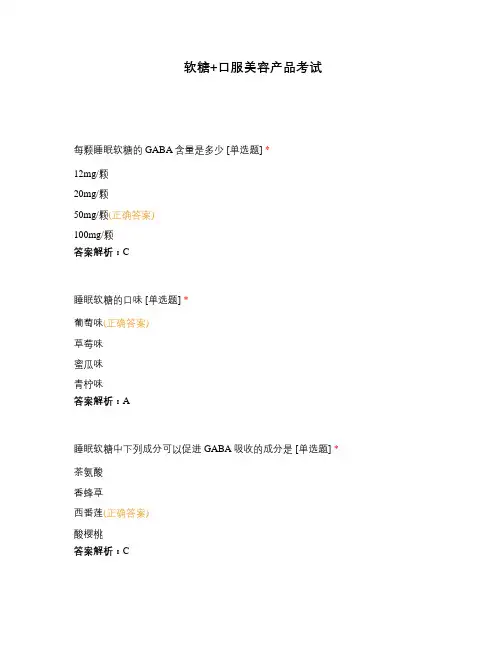 软糖+口服美容产品考试

每颗睡眠软糖的 GABA 含量是多少 [单选题] *

12mg/颗

20mg/颗

50mg/颗(正确答案)

100mg/颗

答案解析：C

睡眠软糖的口味 [单选题] *

葡萄味(正确答案)

草莓味

蜜瓜味

青柠味

答案解析：A

睡眠软糖中下列成分可以促进 GABA 吸收的成分是 [单选题] *

茶氨酸

香蜂草

西番莲(正确答案)

酸樱桃

答案解析：C